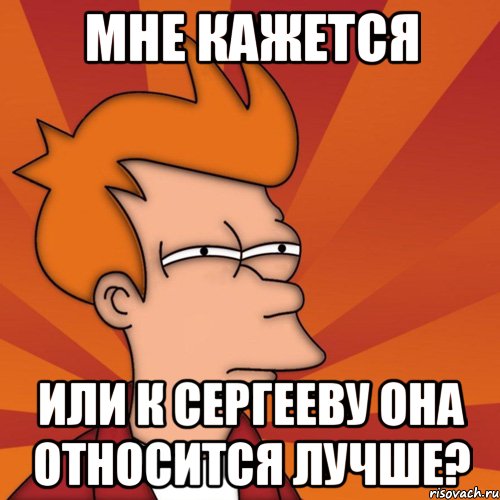 МНЕ КАЖЕТСЯ

ИЛИ К СЕРГЕЕВУ ОНА ОТНОСИТСЯ ЛУЧШЕ?

risovach.ru